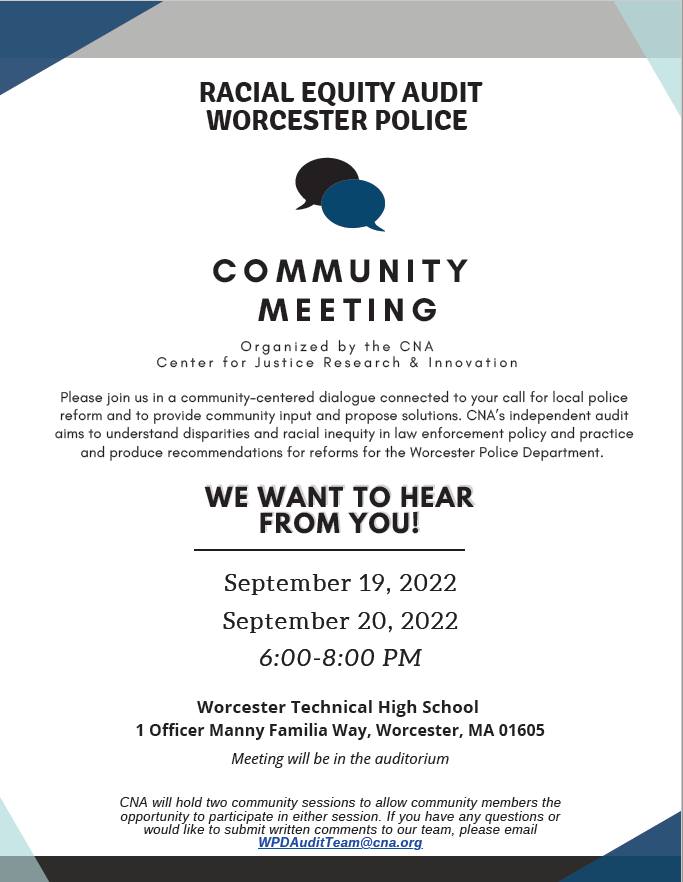 RACIAL EQUITY AUDIT
WORCESTER POLICE

COMMUNITY
MEETING

Organized by the CNA
Center for Justice Research & Innovation

Please join us in a community-centered dialogue connected to your call for local police reform and to provide community input and propose solutions. CNA's independent audit aims to understand disparities and racial inequity in law enforcement policy and practice and produce recommendations for reforms for the Worcester Police Department.

WE WANT TO HEAR
FROM YOU!

September 19, 2022
September 20, 2022
6:00-8:00 PM

Worcester Technical High School
1 Officer Manny Familia Way, Worcester, MA 01605

Meeting will be in the auditorium

CNA will hold two community sessions to allow community members the opportunity to participate in either session. If you have any questions or would like to submit written comments to our team, please email WPDAuditTeam@cna.org